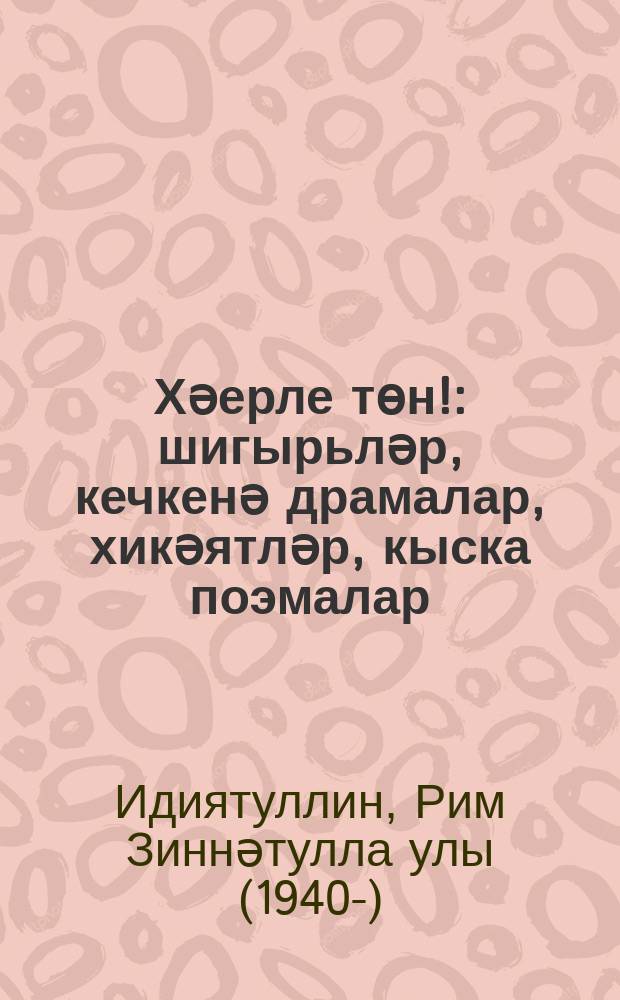 Хәерле төн!: шигырьләр, кечкенә драмалар, хикәятләр, кыска поэмалар

Идиятуллин, Рим Зиннәтулла улы (1940-)